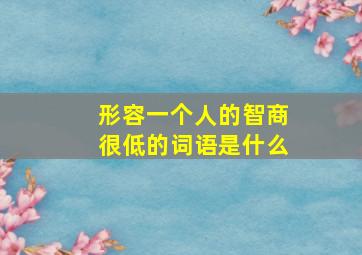 形容一个人的智商很低的词语是什么